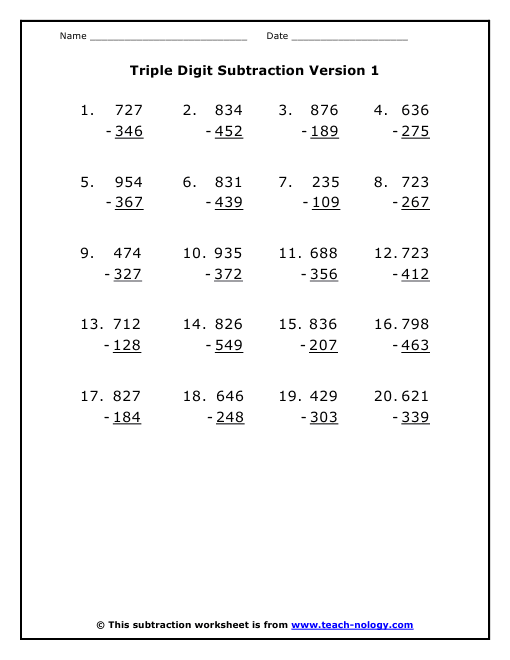 Name ___________________________ Date ____________________

Triple Digit Subtraction Version 1

1. 727
- 346

2. 834
- 452

3. 876
- 189

4. 636
- 275

5. 954
- 367

6. 831
- 439

7. 235
- 109

8. 723
- 267

9. 474
- 327

10. 935
- 372

11. 688
- 356

12. 723
- 412

13. 712
- 128

14. 826
- 549

15. 836
- 207

16. 798
- 463

17. 827
- 184

18. 646
- 248

19. 429
- 303

20. 621
- 339

© This subtraction worksheet is from www.teach-nology.com